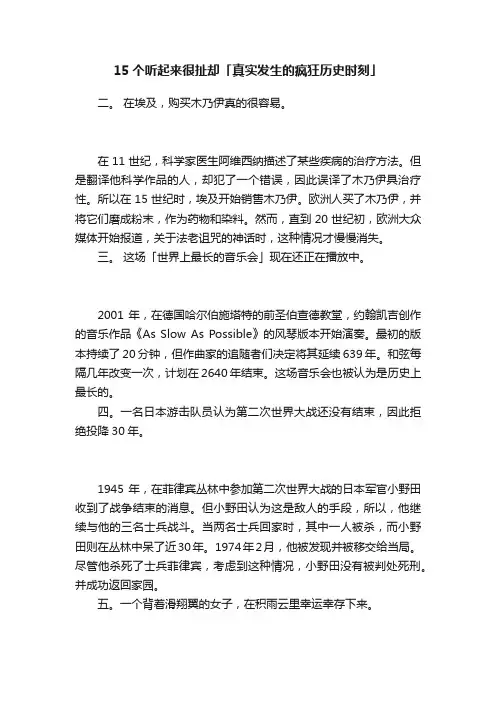 15 个听起来很扯却「真实发生的疯狂历史时刻」

二。 在埃及，购买木乃伊真的很容易。

在 11 世纪，科学家医生阿维西纳描述了某些疾病的治疗方法。但是翻译他科学作品的人，却犯了一个错误，因此误译了木乃伊具治疗性。所以在 15 世纪时，埃及开始销售木乃伊。欧洲人买了木乃伊，并将它们磨成粉末，作为药物和染料。然而，直到 20 世纪初，欧洲大众媒体开始报道，关于法老诅咒的神话时，这种情况才慢慢消失。

三。 这场「世界上最长的音乐会」现在还正在播放中。

2001 年，在德国哈尔伯施塔特的前圣伯查德教堂，约翰凯吉创作的音乐作品《As Slow As Possible》的风琴版本开始演奏。最初的版本持续了 20 分钟，但作曲家的追随者们决定将其延续 639 年。和弦每隔几年改变一次，计划在 2640 年结束。这场音乐会也被认为是历史上最长的。

四。一名日本游击队员认为第二次世界大战还没有结束，因此拒绝投降 30 年。

1945 年，在菲律宾丛林中参加第二次世界大战的日本军官小野田收到了战争结束的消息。但小野田认为这是敌人的手段，所以，他继续与他的三名士兵战斗。当两名士兵回家时，其中一人被杀，而小野田则在丛林中呆了近 30 年。1974 年 2 月，他被发现并被移交给当局。尽管他杀死了士兵菲律宾，考虑到这种情况，小野田没有被判处死刑。并成功返回家园。

五。一个背着滑翔翼的女子，在积雨云里幸运幸存下来。